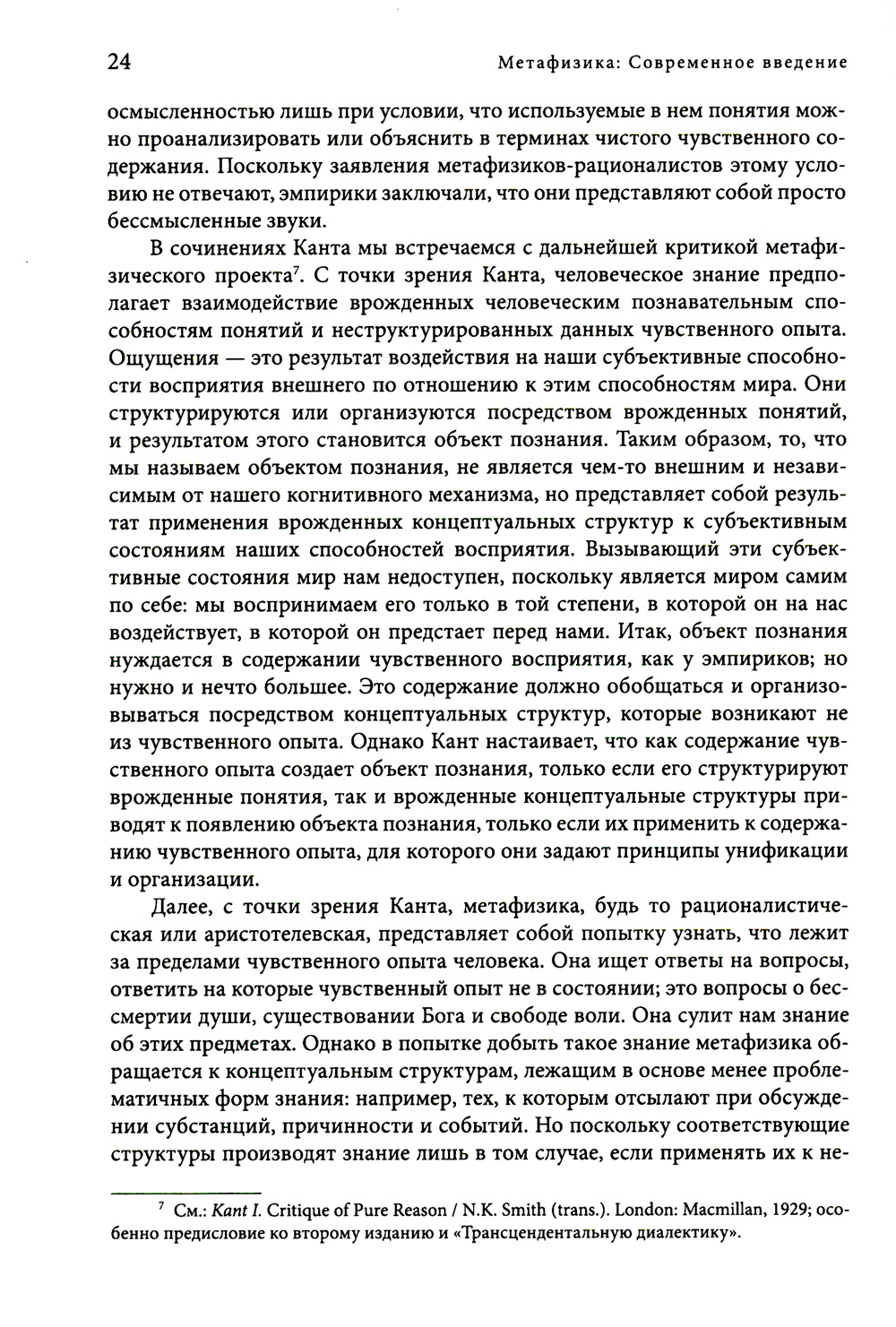 24 Метафизика: Современное введение

осмысленностью лишь при условии, что используемые в нем понятия можно проанализировать или объяснить в терминах чистого чувственного содержания. Поскольку заявления метафизиков-рационалистов этому условию не отвечают, эмпирики заключали, что они представляют собой просто бессмысленные звуки.

В сочинениях Канта мы встречаемся с дальнейшей критикой метафизического проекта$^7$. С точки зрения Канта, человеческое знание предполагает взаимодействие врожденных человеческим познавательным способностям понятий и неструктурированных данных чувственного опыта. Ощущения — это результат воздействия на наши субъективные способности восприятия внешнего по отношению к этим способностям мира. Они структурируются или организуются посредством врожденных понятий, и результатом этого становится объект познания. Таким образом, то, что мы называем объектом познания, не является чем-то внешним и независимым от нашего когнитивного механизма, но представляет собой результат применения врожденных концептуальных структур к субъективным состояниям наших способностей восприятия. Вызывающий эти субъективные состояния мир нам недоступен, поскольку является миром самим по себе: мы воспринимаем его только в той степени, в которой он на нас воздействует, в которой он предстает перед нами. Итак, объект познания нуждается в содержании чувственного восприятия, как у эмпириков; но нужно и нечто большее. Это содержание должно обобщаться и организовываться посредством концептуальных структур, которые возникают не из чувственного опыта. Однако Кант настаивает, что как содержание чувственного опыта создает объект познания, только если его структурируют врожденные понятия, так и врожденные концептуальные структуры приводят к появлению объекта познания, только если их применить к содержанию чувственного опыта, для которого они задают принципы унификации и организации.

Далее, с точки зрения Канта, метафизика, будь то рационалистическая или аристотелевская, представляет собой попытку узнать, что лежит за пределами чувственного опыта человека. Она ищет ответы на вопросы, ответить на которые чувственный опыт не в состоянии; это вопросы о бессмертии души, существовании Бога и свободе воли. Она сулит нам знание об этих предметах. Однако в попытке добыть такое знание метафизика обращается к концептуальным структурам, лежащим в основе менее проблематичных форм знания: например, тех, к которым отсылают при обсуждении субстанций, причинности и событий. Но поскольку соответствующие структуры производят знание лишь в том случае, если применять их к не-

$^7$ См.: Kant I. Critique of Pure Reason / N.K. Smith (trans.). London: Macmillan, 1929; особенно предисловие ко второму изданию и «Трансцендентальную диалектику».